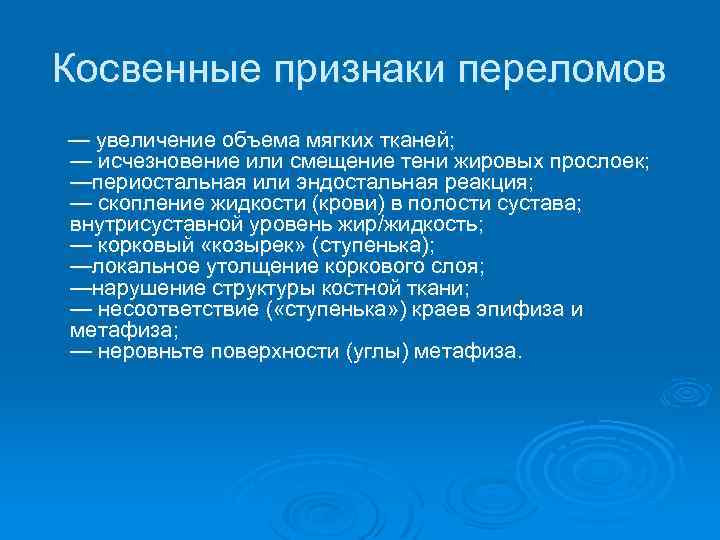 Косвенные признаки переломов

— увеличение объема мягких тканей;
— исчезновение или смещение тени жировых прослоек;
—периостальная или эндостальная реакция;
— скопление жидкости (крови) в полости сустава; внутрисуставной уровень жир/жидкость;
— корковый «козырек» (ступенька);
—локальное утолщение коркового слоя;
—нарушение структуры костной ткани;
— несоответствие («ступенька») краев эпифиза и метафиза;
— неровньте поверхности (углы) метафиза.